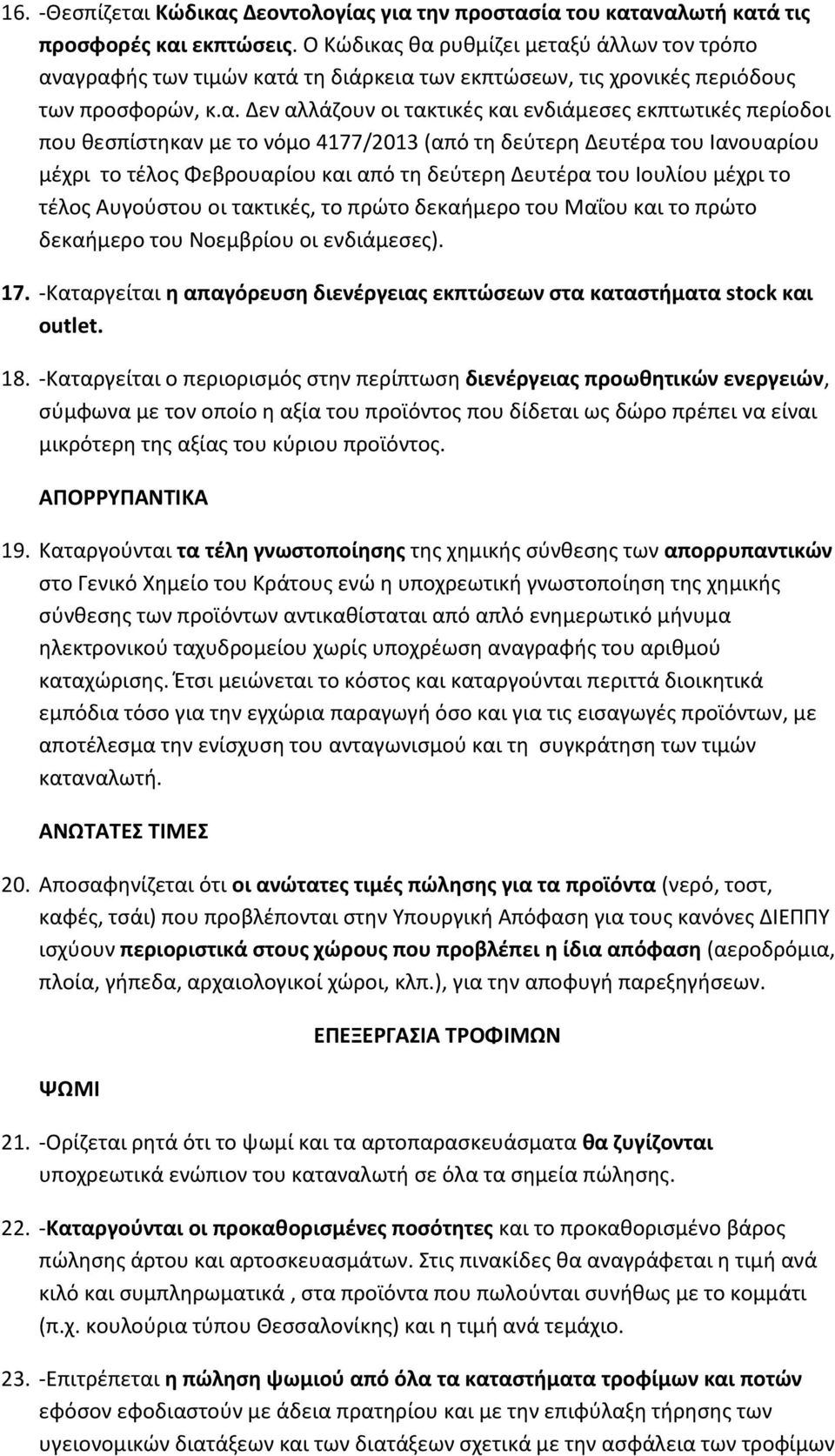 16. -Θεσπίζεται Κώδικας Δεοντολογίας για την προστασία του καταναλωτή κατά τις προσφορές και εκπτώσεις. Ο Κώδικας θα ρυθμίζει μεταξύ άλλων τον τρόπο αναγραφής των τιμών κατά τη διάρκεια των εκπτώσεων, τις χρονικές περιόδους των προσφορών, κ.α. Δεν αλλάζουν οι τακτικές και ενδιάμεσες εκπτωτικές περίοδοι που θεσπίστηκαν με το νόμο 4177/2013 (από τη δεύτερη Δευτέρα του Ιανουαρίου μέχρι το τέλος Φεβρουαρίου και από τη δεύτερη Δευτέρα του Ιουλίου μέχρι το τέλος Αυγούστου οι τακτικές, το πρώτο δεκαήμερο του Μαΐου και το πρώτο δεκαήμερο του Νοεμβρίου οι ενδιάμεσες).

17. -Καταργείται η απαγόρευση διενέργειας εκπτώσεων στα καταστήματα stock και outlet.

18. -Καταργείται ο περιορισμός στην περίπτωση διενέργειας προωθητικών ενεργειών, σύμφωνα με τον οποίο η αξία του προϊόντος που δίδεται ως δώρο πρέπει να είναι μικρότερη της αξίας του κύριου προϊόντος.

ΑΠΟΡΡΥΠΑΝΤΙΚΑ

19. Καταργούνται τα τέλη γνωστοποίησης της χημικής σύνθεσης των απορρυπαντικών στο Γενικό Χημείο του Κράτους ενώ η υποχρεωτική γνωστοποίηση της χημικής σύνθεσης των προϊόντων αντικαθίσταται από απλό ενημερωτικό μήνυμα ηλεκτρονικού ταχυδρομείου χωρίς υποχρέωση αναγραφής του αριθμού καταχώρισης. Έτσι μειώνεται το κόστος και καταργούνται περιττά διοικητικά εμπόδια τόσο για την εγχώρια παραγωγή όσο και για τις εισαγωγές προϊόντων, με αποτέλεσμα την ενίσχυση του ανταγωνισμού και τη συγκράτηση των τιμών καταναλωτή.

ΑΝΩΤΑΤΕΣ ΤΙΜΕΣ

20. Αποσαφηνίζεται ότι οι ανώτατες τιμές πώλησης για τα προϊόντα (νερό, τοστ, καφές, τσάι) που προβλέπονται στην Υπουργική Απόφαση για τους κανόνες ΔΙΕΠΠΥ ισχύουν περιοριστικά στους χώρους που προβλέπει η ίδια απόφαση (αεροδρόμια, πλοία, γήπεδα, αρχαιολογικοί χώροι, κλπ.), για την αποφυγή παρεξηγήσεων.

ΕΠΕΞΕΡΓΑΣΙΑ ΤΡΟΦΙΜΩΝ

ΨΩΜΙ

21. -Ορίζεται ρητά ότι το ψωμί και τα αρτοπαρασκευάσματα θα ζυγίζονται υποχρεωτικά ενώπιον του καταναλωτή σε όλα τα σημεία πώλησης.

22. -Καταργούνται οι προκαθορισμένες ποσότητες και το προκαθορισμένο βάρος πώλησης άρτου και αρτοσκευασμάτων. Στις πινακίδες θα αναγράφεται η τιμή ανά κιλό και συμπληρωματικά , στα προϊόντα που πωλούνται συνήθως με το κομμάτι (π.χ. κουλούρια τύπου Θεσσαλονίκης) και η τιμή ανά τεμάχιο.

23. -Επιτρέπεται η πώληση ψωμιού από όλα τα καταστήματα τροφίμων και ποτών εφόσον εφοδιαστούν με άδεια πρατηρίου και με την επιφύλαξη τήρησης των υγειονομικών διατάξεων και των διατάξεων σχετικά με την ασφάλεια των τροφίμων